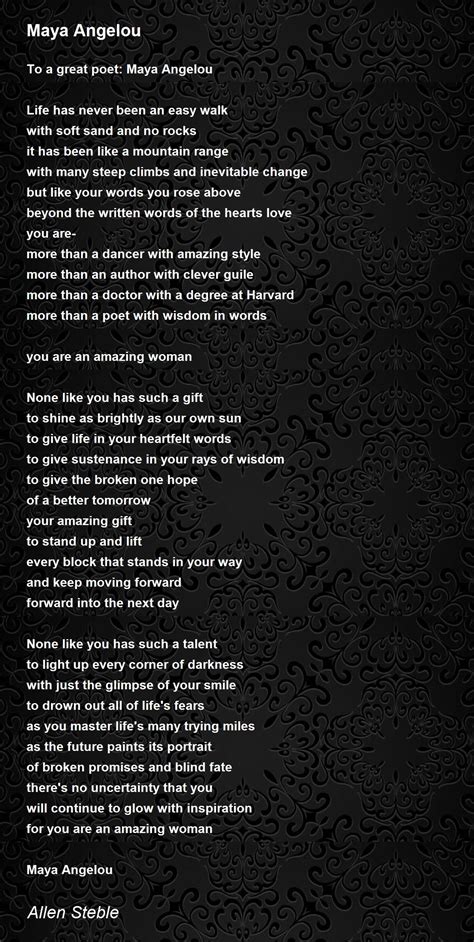 Maya Angelou

To a great poet: Maya Angelou

Life has never been an easy walk
with soft sand and no rocks
it has been like a mountain range
with many steep climbs and inevitable change
but like your words you rose above
beyond the written words of the hearts love
you are-
more than a dancer with amazing style
more than an author with clever guile
more than a doctor with a degree at Harvard
more than a poet with wisdom in words

you are an amazing woman

None like you has such a gift
to shine as brightly as our own sun
to give life in your heartfelt words
to give sustenance in your rays of wisdom
to give the broken one hope
of a better tomorrow
your amazing gift
to stand up and lift
every block that stands in your way
and keep moving forward
forward into the next day

None like you has such a talent
to light up every corner of darkness
with just the glimpse of your smile
to drown out all of life's fears
as you master life's many trying miles
as the future paints its portrait
of broken promises and blind fate
there's no uncertainty that you
will continue to glow with inspiration
for you are an amazing woman

Maya Angelou

Allen Steble